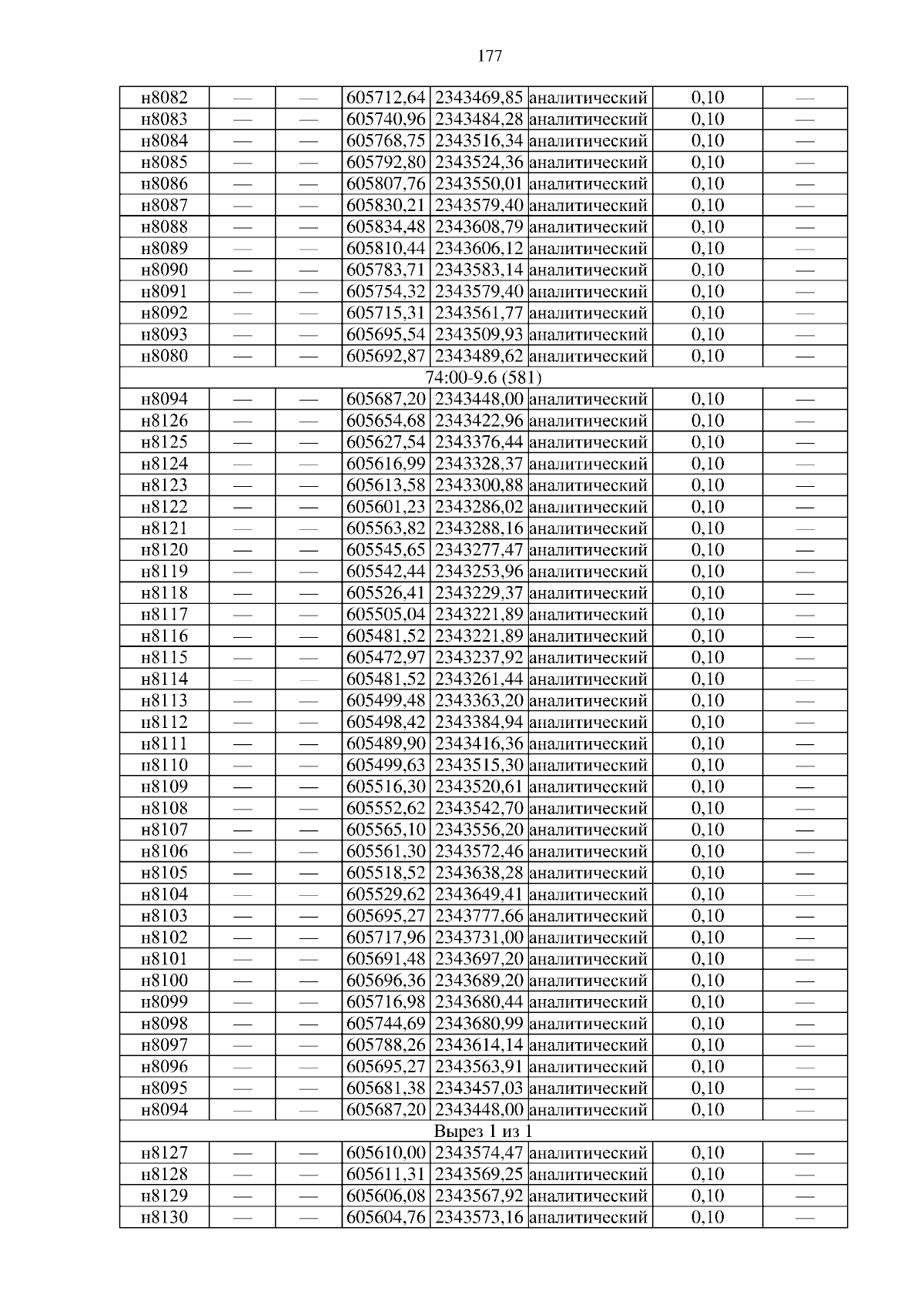 177

| | | | | | | | |
|---|---|---|---|---|---|---|---|
| н8082 | — | — | 605712,64 | 2343469,85 | аналитический | 0,10 | — |
| н8083 | — | — | 605740,96 | 2343484,28 | аналитический | 0,10 | — |
| н8084 | — | — | 605768,75 | 2343516,34 | аналитический | 0,10 | — |
| н8085 | — | — | 605792,80 | 2343524,36 | аналитический | 0,10 | — |
| н8086 | — | — | 605807,76 | 2343550,01 | аналитический | 0,10 | — |
| н8087 | — | — | 605830,21 | 2343579,40 | аналитический | 0,10 | — |
| н8088 | — | — | 605834,48 | 2343608,79 | аналитический | 0,10 | — |
| н8089 | — | — | 605810,44 | 2343606,12 | аналитический | 0,10 | — |
| н8090 | — | — | 605783,71 | 2343583,14 | аналитический | 0,10 | — |
| н8091 | — | — | 605754,32 | 2343579,40 | аналитический | 0,10 | — |
| н8092 | — | — | 605715,31 | 2343561,77 | аналитический | 0,10 | — |
| н8093 | — | — | 605695,54 | 2343509,93 | аналитический | 0,10 | — |
| н8080 | — | — | 605692,87 | 2343489,62 | аналитический | 0,10 | — |
| 74:00-9.6 (581) | | | | | | | |
| н8094 | — | — | 605687,20 | 2343448,00 | аналитический | 0,10 | — |
| н8126 | — | — | 605654,68 | 2343422,96 | аналитический | 0,10 | — |
| н8125 | — | — | 605627,54 | 2343376,44 | аналитический | 0,10 | — |
| н8124 | — | — | 605616,99 | 2343328,37 | аналитический | 0,10 | — |
| н8123 | — | — | 605613,58 | 2343300,88 | аналитический | 0,10 | — |
| н8122 | — | — | 605601,23 | 2343286,02 | аналитический | 0,10 | — |
| н8121 | — | — | 605563,82 | 2343288,16 | аналитический | 0,10 | — |
| н8120 | — | — | 605545,65 | 2343277,47 | аналитический | 0,10 | — |
| н8119 | — | — | 605542,44 | 2343253,96 | аналитический | 0,10 | — |
| н8118 | — | — | 605526,41 | 2343229,37 | аналитический | 0,10 | — |
| н8117 | — | — | 605505,04 | 2343221,89 | аналитический | 0,10 | — |
| н8116 | — | — | 605481,52 | 2343221,89 | аналитический | 0,10 | — |
| н8115 | — | — | 605472,97 | 2343237,92 | аналитический | 0,10 | — |
| н8114 | — | — | 605481,52 | 2343261,44 | аналитический | 0,10 | — |
| н8113 | — | — | 605499,48 | 2343363,20 | аналитический | 0,10 | — |
| н8112 | — | — | 605498,42 | 2343384,94 | аналитический | 0,10 | — |
| н8111 | — | — | 605489,90 | 2343416,36 | аналитический | 0,10 | — |
| н8110 | — | — | 605499,63 | 2343515,30 | аналитический | 0,10 | — |
| н8109 | — | — | 605516,30 | 2343520,61 | аналитический | 0,10 | — |
| н8108 | — | — | 605552,62 | 2343542,70 | аналитический | 0,10 | — |
| н8107 | — | — | 605565,10 | 2343556,20 | аналитический | 0,10 | — |
| н8106 | — | — | 605561,30 | 2343572,46 | аналитический | 0,10 | — |
| н8105 | — | — | 605518,52 | 2343638,28 | аналитический | 0,10 | — |
| н8104 | — | — | 605529,62 | 2343649,41 | аналитический | 0,10 | — |
| н8103 | — | — | 605695,27 | 2343777,66 | аналитический | 0,10 | — |
| н8102 | — | — | 605717,96 | 2343731,00 | аналитический | 0,10 | — |
| н8101 | — | — | 605691,48 | 2343697,20 | аналитический | 0,10 | — |
| н8100 | — | — | 605696,36 | 2343689,20 | аналитический | 0,10 | — |
| н8099 | — | — | 605716,98 | 2343680,44 | аналитический | 0,10 | — |
| н8098 | — | — | 605744,69 | 2343680,99 | аналитический | 0,10 | — |
| н8097 | — | — | 605788,26 | 2343614,14 | аналитический | 0,10 | — |
| н8096 | — | — | 605695,27 | 2343563,91 | аналитический | 0,10 | — |
| н8095 | — | — | 605681,38 | 2343457,03 | аналитический | 0,10 | — |
| н8094 | — | — | 605687,20 | 2343448,00 | аналитический | 0,10 | — |
| Вырез 1 из 1 | | | | | | | |
| н8127 | — | — | 605610,00 | 2343574,47 | аналитический | 0,10 | — |
| н8128 | — | — | 605611,31 | 2343569,25 | аналитический | 0,10 | — |
| н8129 | — | — | 605606,08 | 2343567,92 | аналитический | 0,10 | — |
| н8130 | — | — | 605604,76 | 2343573,16 | аналитический | 0,10 | — |